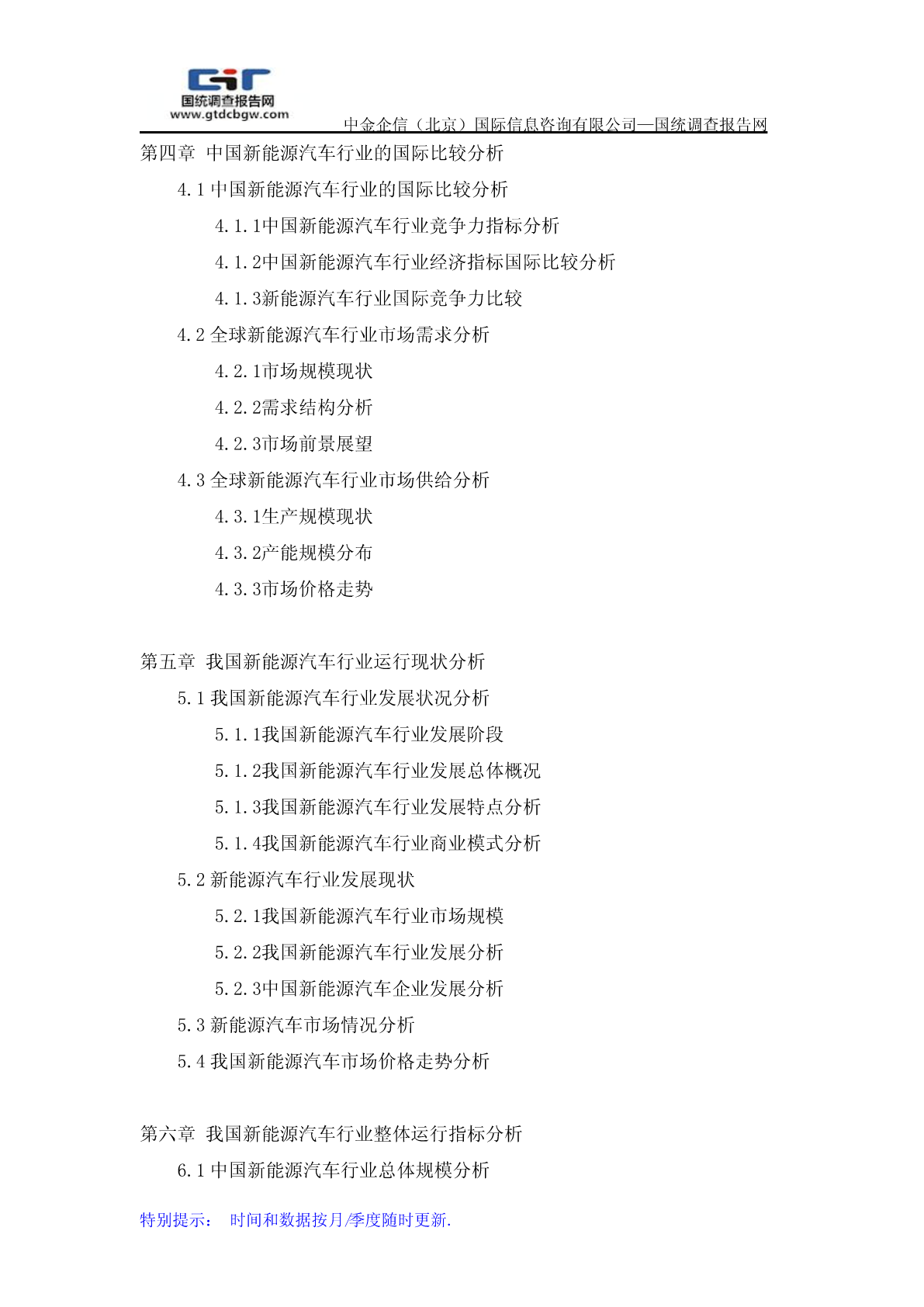 国统调查报告网
www.gtdcbgw.com
中金企信（北京）国际信息咨询有限公司—国统调查报告网

第四章 中国新能源汽车行业的国际比较分析

4.1 中国新能源汽车行业的国际比较分析

4.1.1中国新能源汽车行业竞争力指标分析

4.1.2中国新能源汽车行业经济指标国际比较分析

4.1.3新能源汽车行业国际竞争力比较

4.2 全球新能源汽车行业市场需求分析

4.2.1市场规模现状

4.2.2需求结构分析

4.2.3市场前景展望

4.3 全球新能源汽车行业市场供给分析

4.3.1生产规模现状

4.3.2产能规模分布

4.3.3市场价格走势

第五章 我国新能源汽车行业运行现状分析

5.1 我国新能源汽车行业发展状况分析

5.1.1我国新能源汽车行业发展阶段

5.1.2我国新能源汽车行业发展总体概况

5.1.3我国新能源汽车行业发展特点分析

5.1.4我国新能源汽车行业商业模式分析

5.2 新能源汽车行业发展现状

5.2.1我国新能源汽车行业市场规模

5.2.2我国新能源汽车行业发展分析

5.2.3中国新能源汽车企业发展分析

5.3 新能源汽车市场情况分析

5.4 我国新能源汽车市场价格走势分析

第六章 我国新能源汽车行业整体运行指标分析

6.1 中国新能源汽车行业总体规模分析

特别提示： 时间和数据按月/季度随时更新.